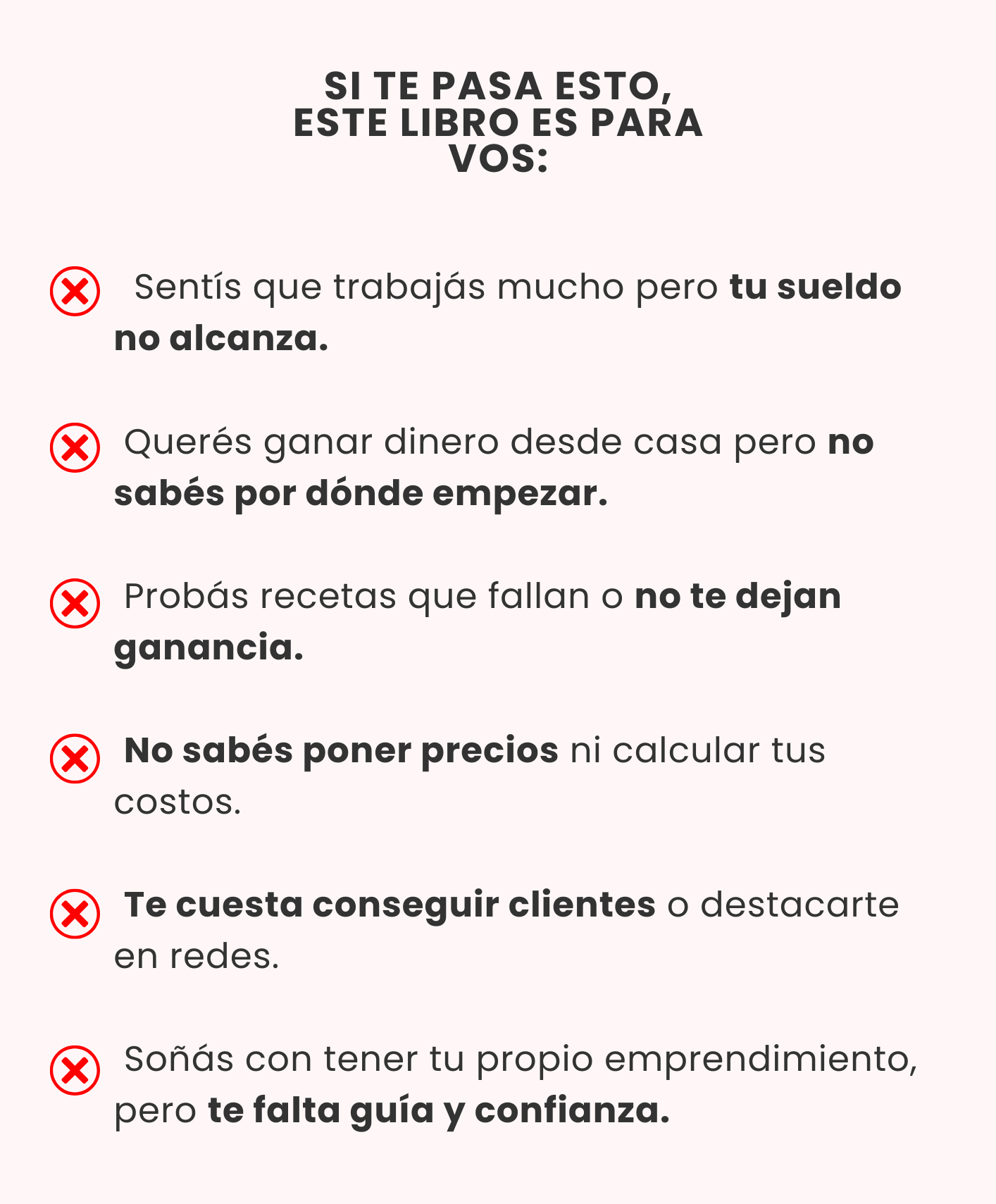 SI TE PASA ESTO,
ESTE LIBRO ES PARA
VOS:

Sentís que trabajás mucho pero tu sueldo no alcanza.

Querés ganar dinero desde casa pero no sabés por dónde empezar.

Probás recetas que fallan o no te dejan ganancia.

No sabés poner precios ni calcular tus costos.

Te cuesta conseguir clientes o destacarte en redes.

Soñás con tener tu propio emprendimiento, pero te falta guía y confianza.